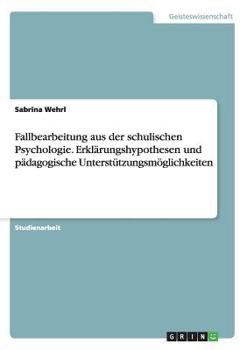 Geisteswissenschaft

Sabrina Wehrl

Fallbearbeitung aus der schulischen Psychologie. Erklärungshypothesen und pädagogische Unterstützungsmöglichkeiten

Studienarbeit

GRIN